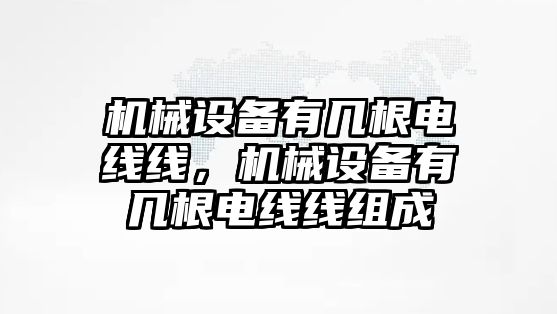 机械设备有几根电线线，机械设备有几根电线线组成